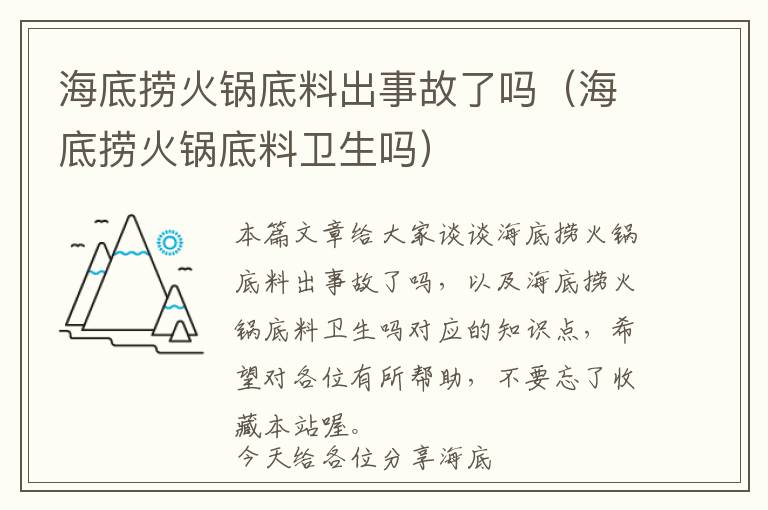 海底捞火锅底料出事故了吗（海底捞火锅底料卫生吗）

本篇文章给大家谈谈海底捞火锅底料出事故了吗，以及海底捞火锅底料卫生吗对应的知识点，希望对各位有所帮助，不要忘了收藏本站喔。
今天给各位分享海底